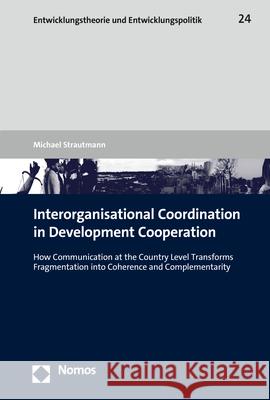 Entwicklungstheorie und Entwicklungspolitik 24

Michael Strautmann

Interorganisational Coordination in Development Cooperation

How Communication at the Country Level Transforms Fragmentation into Coherence and Complementarity

Nomos

Kraina Książek